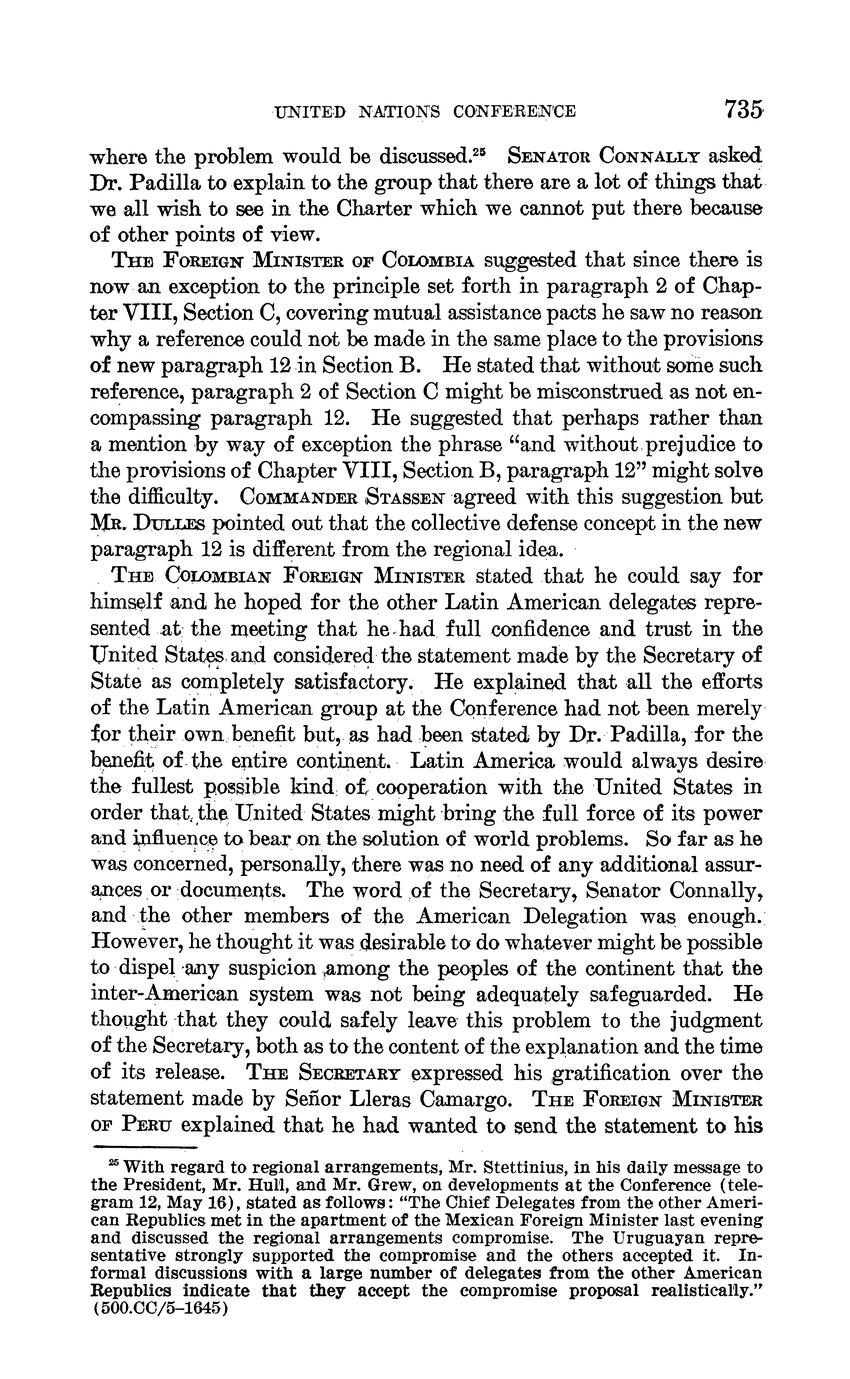 UNITED NATIONS CONFERENCE 735

where the problem would be discussed.$^{25}$ SENATOR CONNALLY asked Dr. Padilla to explain to the group that there are a lot of things that we all wish to see in the Charter which we cannot put there because of other points of view.

THE FOREIGN MINISTER OF COLOMBIA suggested that since there is now an exception to the principle set forth in paragraph 2 of Chapter VIII, Section C, covering mutual assistance pacts he saw no reason why a reference could not be made in the same place to the provisions of new paragraph 12 in Section B. He stated that without some such reference, paragraph 2 of Section C might be misconstrued as not encompassing paragraph 12. He suggested that perhaps rather than a mention by way of exception the phrase "and without prejudice to the provisions of Chapter VIII, Section B, paragraph 12" might solve the difficulty. COMMANDER STASSEN agreed with this suggestion but MR. DULLES pointed out that the collective defense concept in the new paragraph 12 is different from the regional idea.

THE COLOMBIAN FOREIGN MINISTER stated that he could say for himself and he hoped for the other Latin American delegates represented at the meeting that he had full confidence and trust in the United States and considered the statement made by the Secretary of State as completely satisfactory. He explained that all the efforts of the Latin American group at the Conference had not been merely for their own benefit but, as had been stated by Dr. Padilla, for the benefit of the entire continent. Latin America would always desire the fullest possible kind of cooperation with the United States in order that the United States might bring the full force of its power and influence to bear on the solution of world problems. So far as he was concerned, personally, there was no need of any additional assurances or documents. The word of the Secretary, Senator Connally, and the other members of the American Delegation was enough. However, he thought it was desirable to do whatever might be possible to dispel any suspicion among the peoples of the continent that the inter-American system was not being adequately safeguarded. He thought that they could safely leave this problem to the judgment of the Secretary, both as to the content of the explanation and the time of its release. THE SECRETARY expressed his gratification over the statement made by Señor Lleras Camargo. THE FOREIGN MINISTER OF PERU explained that he had wanted to send the statement to his

$^{25}$ With regard to regional arrangements, Mr. Stettinius, in his daily message to the President, Mr. Hull, and Mr. Grew, on developments at the Conference (telegram 12, May 16), stated as follows: "The Chief Delegates from the other American Republics met in the apartment of the Mexican Foreign Minister last evening and discussed the regional arrangements compromise. The Uruguayan representative strongly supported the compromise and the others accepted it. Informal discussions with a large number of delegates from the other American Republics indicate that they accept the compromise proposal realistically." (500.CC/5–1645)